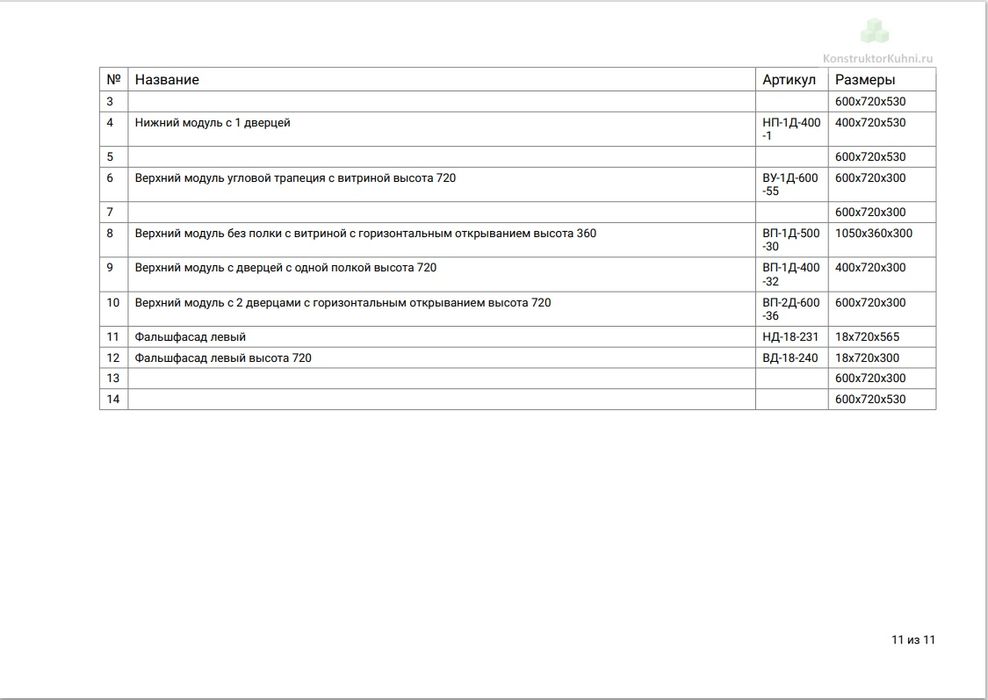 KonstruktorKuhni.ru

| № | Название | Артикул | Размеры |
|---|---|---|---|
| 3 | | | 600x720x530 |
| 4 | Нижний модуль с 1 дверцей | НП-1Д-400-1 | 400x720x530 |
| 5 | | | 600x720x530 |
| 6 | Верхний модуль угловой трапеция с витриной высота 720 | ВУ-1Д-600-55 | 600x720x300 |
| 7 | | | 600x720x300 |
| 8 | Верхний модуль без полки с витриной с горизонтальным открыванием высота 360 | ВП-1Д-500-30 | 1050x360x300 |
| 9 | Верхний модуль с дверцей с одной полкой высота 720 | ВП-1Д-400-32 | 400x720x300 |
| 10 | Верхний модуль с 2 дверцами с горизонтальным открыванием высота 720 | ВП-2Д-600-36 | 600x720x300 |
| 11 | Фальшфасад левый | НД-18-231 | 18x720x565 |
| 12 | Фальшфасад левый высота 720 | ВД-18-240 | 18x720x300 |
| 13 | | | 600x720x300 |
| 14 | | | 600x720x530 |

11 из 11